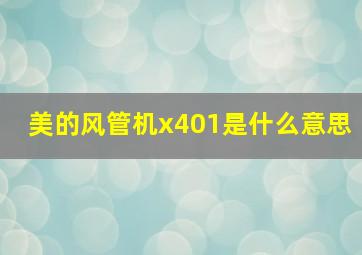 美的风管机x401是什么意思